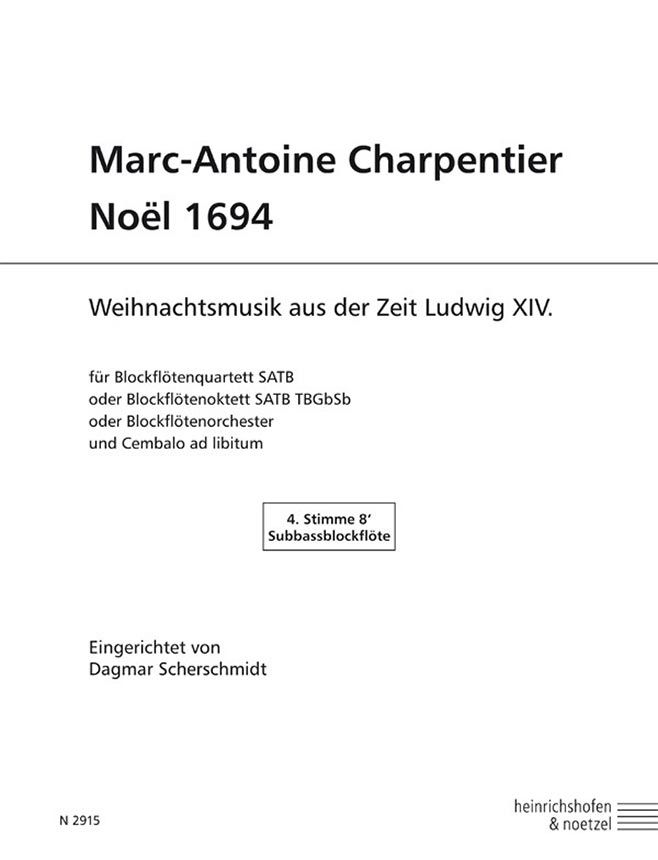 Marc-Antoine Charpentier
Noël 1694

Weihnachtsmusik aus der Zeit Ludwig XIV.

für Blockflötenquartett SATB
oder Blockflötenoktett SATB TBGbSb
oder Blockflötenorchester
und Cembalo ad libitum

4. Stimme 8'
Subbassblockflöte

Eingerichtet von
Dagmar Scherschmidt

N 2915

heinrichshofen
& noetzel